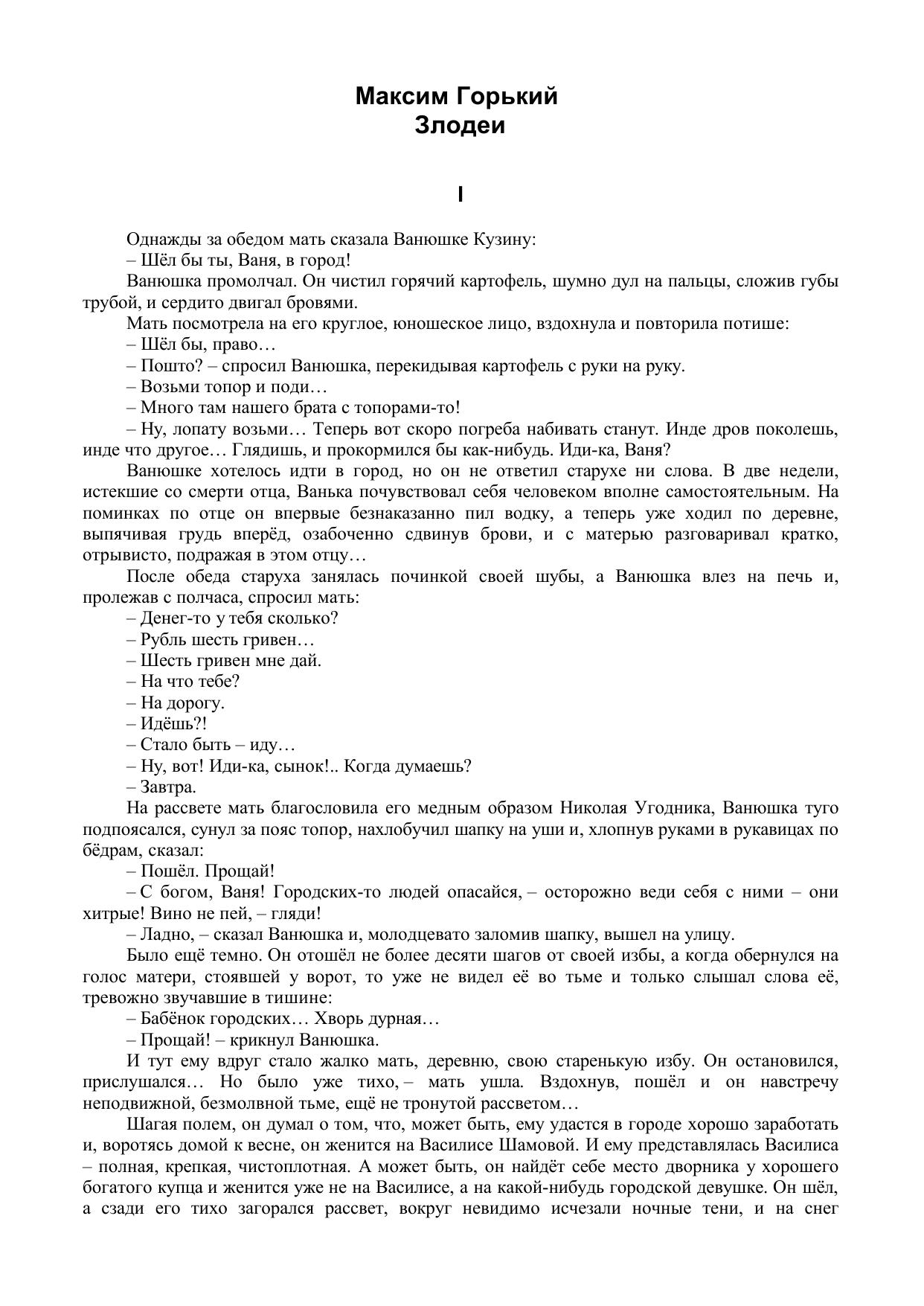 Максим Горький
Злодеи

I

Однажды за обедом мать сказала Ванюшке Кузину:
– Шёл бы ты, Ваня, в город!
Ванюшка промолчал. Он чистил горячий картофель, шумно дул на пальцы, сложив губы трубой, и сердито двигал бровями.
Мать посмотрела на его круглое, юношеское лицо, вздохнула и повторила потише:
– Шёл бы, право…
– Пошто? – спросил Ванюшка, перекидывая картофель с руки на руку.
– Возьми топор и поди…
– Много там нашего брата с топорами-то!
– Ну, лопату возьми… Теперь вот скоро погреба набивать станут. Инде дров поколешь, инде что другое… Глядишь, и прокормился бы как-нибудь. Иди-ка, Ваня?
Ванюшке хотелось идти в город, но он не ответил старухе ни слова. В две недели, истекшие со смерти отца, Ванька почувствовал себя человеком вполне самостоятельным. На поминках по отце он впервые безнаказанно пил водку, а теперь уже ходил по деревне, выпячивая грудь вперёд, озабоченно сдвинув брови, и с матерью разговаривал кратко, отрывисто, подражая в этом отцу…
После обеда старуха занялась починкой своей шубы, а Ванюшка влез на печь и, пролежав с полчаса, спросил мать:
– Денег-то у тебя сколько?
– Рубль шесть гривен…
– Шесть гривен мне дай.
– На что тебе?
– На дорогу.
– Идёшь?!
– Стало быть – иду…
– Ну, вот! Иди-ка, сынок!.. Когда думаешь?
– Завтра.
На рассвете мать благословила его медным образом Николая Угодника, Ванюшка туго подпоясался, сунул за пояс топор, нахлобучил шапку на уши и, хлопнув руками в рукавицах по бёдрам, сказал:
– Пошёл. Прощай!
– С богом, Ваня! Городских-то людей опасайся, – осторожно веди себя с ними – они хитрые! Вино не пей, – гляди!
– Ладно, – сказал Ванюшка и, молодцевато заломив шапку, вышел на улицу.
Было ещё темно. Он отошёл не более десяти шагов от своей избы, а когда обернулся на голос матери, стоявшей у ворот, то уже не видел её во тьме и только слышал слова её, тревожно звучавшие в тишине:
– Бабёнок городских… Хворь дурная…
– Прощай! – крикнул Ванюшка.
И тут ему вдруг стало жалко мать, деревню, свою старенькую избу. Он остановился, прислушался… Но было уже тихо, – мать ушла. Вздохнув, пошёл и он навстречу неподвижной, безмолвной тьме, ещё не тронутой рассветом…
Шагая полем, он думал о том, что, может быть, ему удастся в городе хорошо заработать и, воротясь домой к весне, он женится на Василисе Шамовой. И ему представлялась Василиса – полная, крепкая, чистоплотная. А может быть, он найдёт себе место дворника у хорошего богатого купца и женится уже не на Василисе, а на какой-нибудь городской девушке. Он шёл, а сзади его тихо загорался рассвет, вокруг невидимо исчезали ночные тени, и на снег